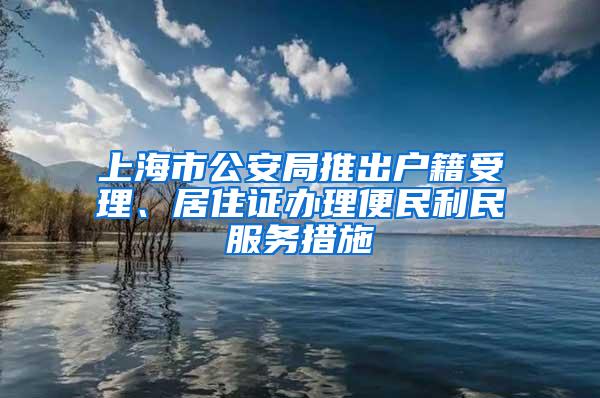 上海市公安局推出户籍受理、居住证办理便民利民服务措施